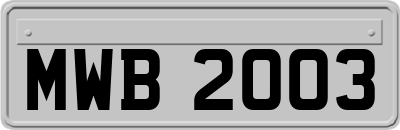 MWB 2003